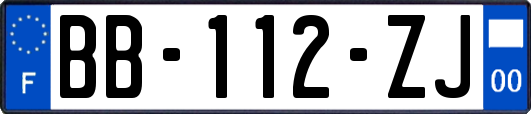 F

BB-112-ZJ

00